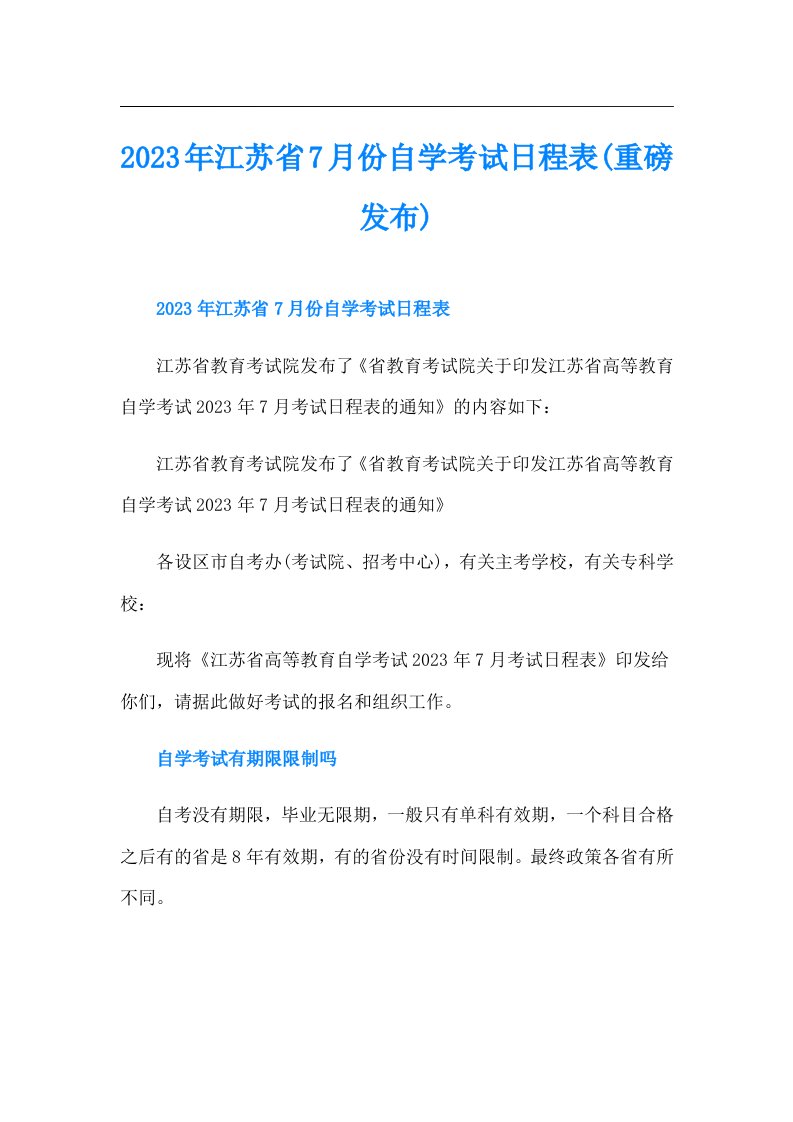 2023年江苏省7月份自学考试日程表(重磅发布)

2023年江苏省7月份自学考试日程表

江苏省教育考试院发布了《省教育考试院关于印发江苏省高等教育自学考试2023年7月考试日程表的通知》的内容如下：

江苏省教育考试院发布了《省教育考试院关于印发江苏省高等教育自学考试2023年7月考试日程表的通知》

各设区市自考办(考试院、招考中心)，有关主考学校，有关专科学校：

现将《江苏省高等教育自学考试2023年7月考试日程表》印发给你们，请据此做好考试的报名和组织工作。

自学考试有期限限制吗

自考没有期限，毕业无限期，一般只有单科有效期，一个科目合格之后有的省是8年有效期，有的省份没有时间限制。最终政策各省有所不同。